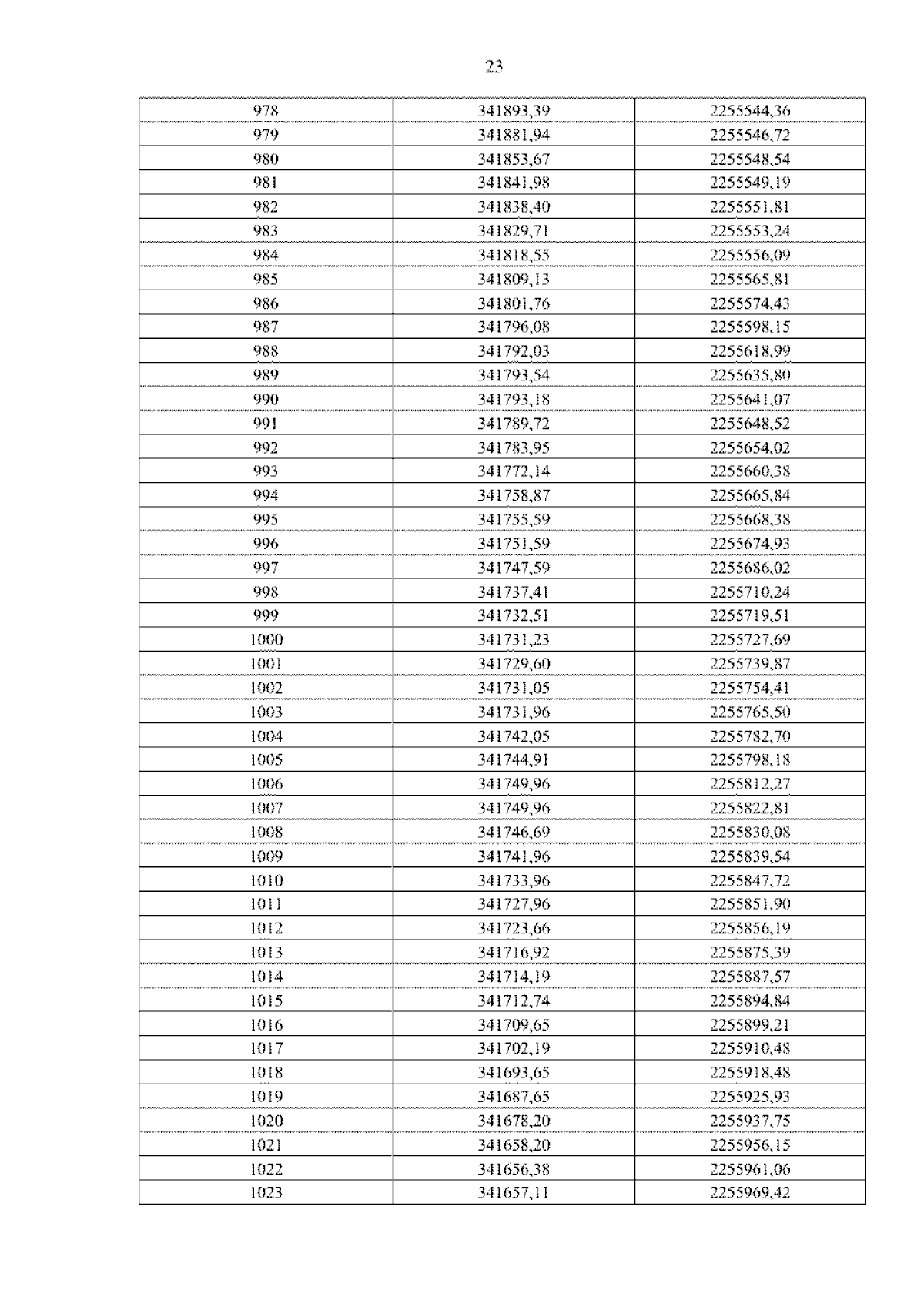 23

| 978 | 341893,39 | 2255544,36 |
|---|---|---|
| 979 | 341881,94 | 2255546,72 |
| 980 | 341853,67 | 2255548,54 |
| 981 | 341841,98 | 2255549,19 |
| 982 | 341838,40 | 2255551,81 |
| 983 | 341829,71 | 2255553,24 |
| 984 | 341818,55 | 2255556,09 |
| 985 | 341809,13 | 2255565,81 |
| 986 | 341801,76 | 2255574,43 |
| 987 | 341796,08 | 2255598,15 |
| 988 | 341792,03 | 2255618,99 |
| 989 | 341793,54 | 2255635,80 |
| 990 | 341793,18 | 2255641,07 |
| 991 | 341789,72 | 2255648,52 |
| 992 | 341783,95 | 2255654,02 |
| 993 | 341772,14 | 2255660,38 |
| 994 | 341758,87 | 2255665,84 |
| 995 | 341755,59 | 2255668,38 |
| 996 | 341751,59 | 2255674,93 |
| 997 | 341747,59 | 2255686,02 |
| 998 | 341737,41 | 2255710,24 |
| 999 | 341732,51 | 2255719,51 |
| 1000 | 341731,23 | 2255727,69 |
| 1001 | 341729,60 | 2255739,87 |
| 1002 | 341731,05 | 2255754,41 |
| 1003 | 341731,96 | 2255765,50 |
| 1004 | 341742,05 | 2255782,70 |
| 1005 | 341744,91 | 2255798,18 |
| 1006 | 341749,96 | 2255812,27 |
| 1007 | 341749,96 | 2255822,81 |
| 1008 | 341746,69 | 2255830,08 |
| 1009 | 341741,96 | 2255839,54 |
| 1010 | 341733,96 | 2255847,72 |
| 1011 | 341727,96 | 2255851,90 |
| 1012 | 341723,66 | 2255856,19 |
| 1013 | 341716,92 | 2255875,39 |
| 1014 | 341714,19 | 2255887,57 |
| 1015 | 341712,74 | 2255894,84 |
| 1016 | 341709,65 | 2255899,21 |
| 1017 | 341702,19 | 2255910,48 |
| 1018 | 341693,65 | 2255918,48 |
| 1019 | 341687,65 | 2255925,93 |
| 1020 | 341678,20 | 2255937,75 |
| 1021 | 341658,20 | 2255956,15 |
| 1022 | 341656,38 | 2255961,06 |
| 1023 | 341657,11 | 2255969,42 |